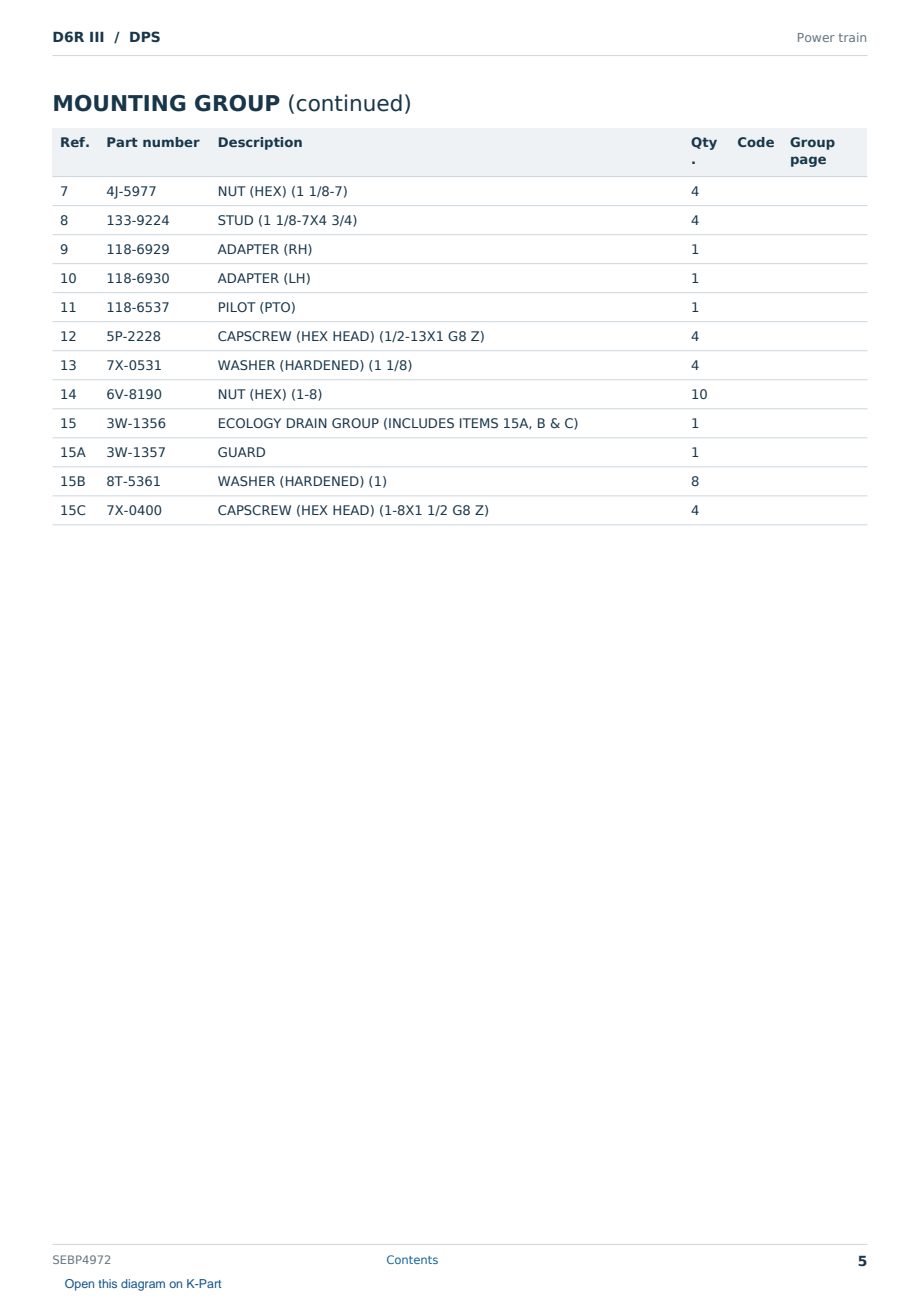 D6R III / DPS

Power train

MOUNTING GROUP (continued)

| Ref. | Part number | Description | Qty. | Code | Group page |
|---|---|---|---|---|---|
| 7 | 4J-5977 | NUT (HEX) (1 1/8-7) | 4 | | |
| 8 | 133-9224 | STUD (1 1/8-7X4 3/4) | 4 | | |
| 9 | 118-6929 | ADAPTER (RH) | 1 | | |
| 10 | 118-6930 | ADAPTER (LH) | 1 | | |
| 11 | 118-6537 | PILOT (PTO) | 1 | | |
| 12 | 5P-2228 | CAPSCREW (HEX HEAD) (1/2-13X1 G8 Z) | 4 | | |
| 13 | 7X-0531 | WASHER (HARDENED) (1 1/8) | 4 | | |
| 14 | 6V-8190 | NUT (HEX) (1-8) | 10 | | |
| 15 | 3W-1356 | ECOLOGY DRAIN GROUP (INCLUDES ITEMS 15A, B & C) | 1 | | |
| 15A | 3W-1357 | GUARD | 1 | | |
| 15B | 8T-5361 | WASHER (HARDENED) (1) | 8 | | |
| 15C | 7X-0400 | CAPSCREW (HEX HEAD) (1-8X1 1/2 G8 Z) | 4 | | |

SEBP4972

Contents

5

Open this diagram on K-Part